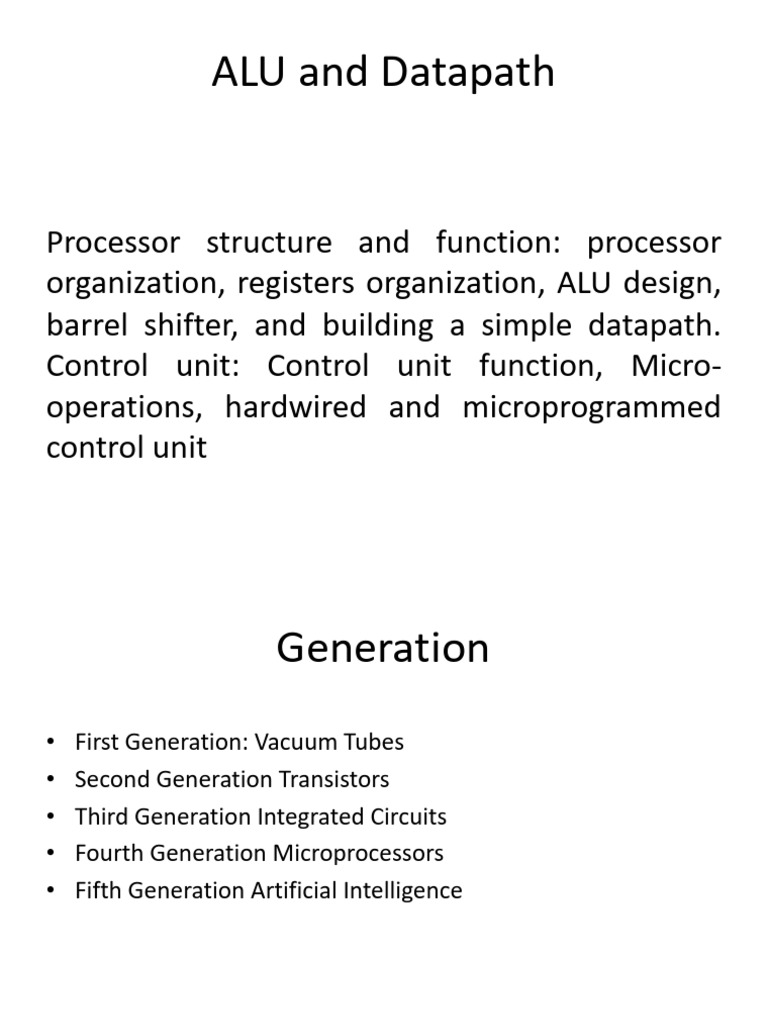 ALU and Datapath

Processor structure and function: processor organization, registers organization, ALU design, barrel shifter, and building a simple datapath. Control unit: Control unit function, Micro-operations, hardwired and microprogrammed control unit

Generation

• First Generation: Vacuum Tubes
• Second Generation Transistors
• Third Generation Integrated Circuits
• Fourth Generation Microprocessors
• Fifth Generation Artificial Intelligence